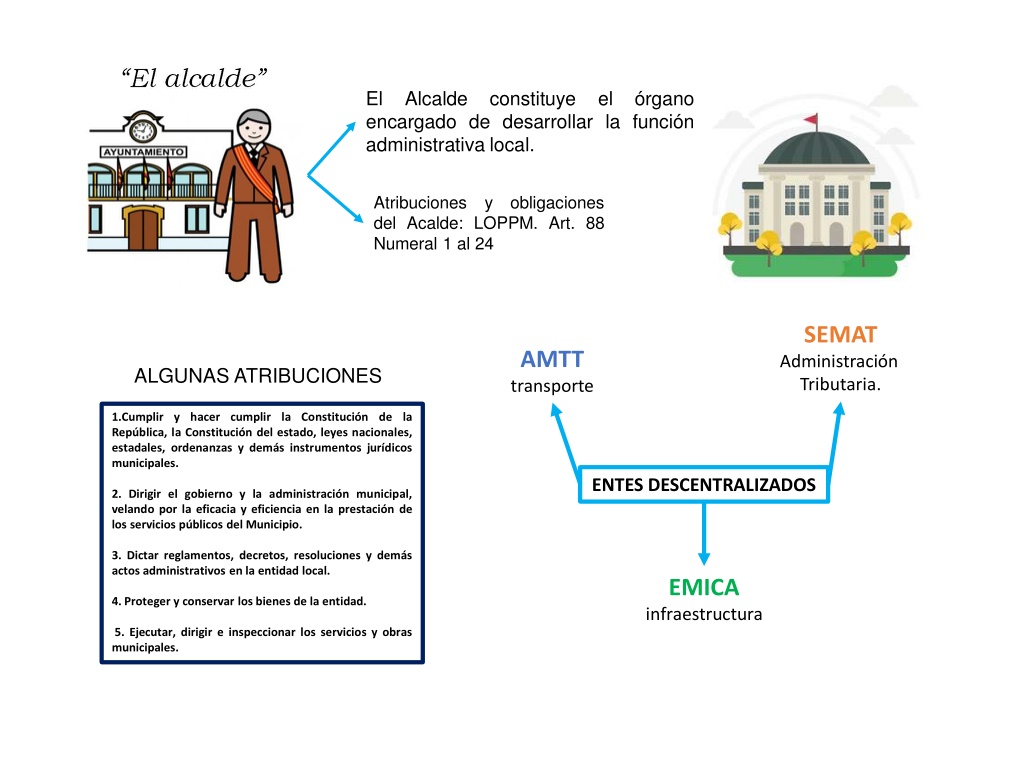 “El alcalde”

AYUNTAMIENTO

El Alcalde constituye el órgano encargado de desarrollar la función administrativa local.

Atribuciones y obligaciones del Acalde: LOPPM. Art. 88 Numeral 1 al 24

ALGUNAS ATRIBUCIONES

1.Cumplir y hacer cumplir la Constitución de la República, la Constitución del estado, leyes nacionales, estadales, ordenanzas y demás instrumentos jurídicos municipales.

2. Dirigir el gobierno y la administración municipal, velando por la eficacia y eficiencia en la prestación de los servicios públicos del Municipio.

3. Dictar reglamentos, decretos, resoluciones y demás actos administrativos en la entidad local.

4. Proteger y conservar los bienes de la entidad.

5. Ejecutar, dirigir e inspeccionar los servicios y obras municipales.

AMTT
transporte

SEMAT
Administración Tributaria.

ENTES DESCENTRALIZADOS

EMICA
infraestructura